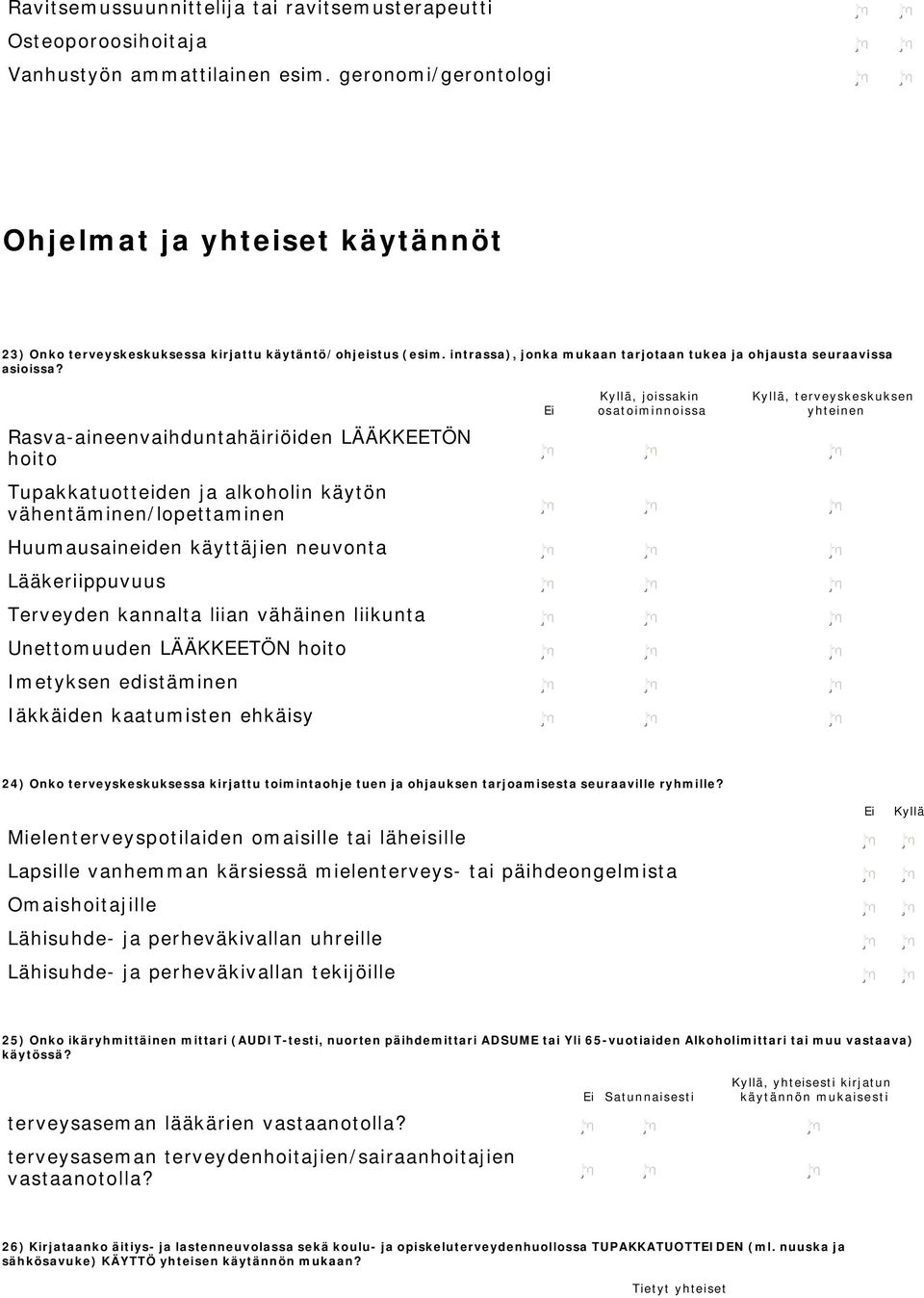 Ravitsemussuunnittelija tai ravitsemusterapeutti
Osteoporoosihoitaja
Vanhustyön ammattilainen esim. geronomi/gerontologi

Ohjelmat ja yhteiset käytännöt

23) Onko terveyskeskuksessa kirjattu käytäntö/ohjeistus (esim. intrassa), jonka mukaan tarjotaan tukea ja ohjausta seuraavissa asioissa?

| | Ei | Kyllä, joissakin osatoiminnoissa | Kyllä, terveyskeskuksen yhteinen |
|---|---|---|---|
| Rasva-aineenvaihduntahäiriöiden LÄÄKKEETÖN hoito | | | |
| Tupakkatuotteiden ja alkoholin käytön vähentäminen/lopettaminen | | | |
| Huumausaineiden käyttäjien neuvonta | | | |
| Lääkeriippuvuus | | | |
| Terveyden kannalta liian vähäinen liikunta | | | |
| Unettomuuden LÄÄKKEETÖN hoito | | | |
| Imetyksen edistäminen | | | |
| Iäkkäiden kaatumisten ehkäisy | | | |

24) Onko terveyskeskuksessa kirjattu toimintaohje tuen ja ohjauksen tarjoamisesta seuraaville ryhmille?

| | Ei | Kyllä |
|---|---|---|
| Mielenterveyspotilaiden omaisille tai läheisille | | |
| Lapsille vanhemman kärsiessä mielenterveys- tai päihdeongelmista | | |
| Omaishoitajille | | |
| Lähisuhde- ja perheväkivallan uhreille | | |
| Lähisuhde- ja perheväkivallan tekijöille | | |

25) Onko ikäryhmittäinen mittari (AUDIT-testi, nuorten päihdemittari ADSUME tai Yli 65-vuotiaiden Alkoholimittari tai muu vastaava) käytössä?

| | Ei | Satunnaisesti | Kyllä, yhteisesti kirjatun käytännön mukaisesti |
|---|---|---|---|
| terveysaseman lääkärien vastaanotolla? | | | |
| terveysaseman terveydenhoitajien/sairaanhoitajien vastaanotolla? | | | |

26) Kirjataanko äitiys- ja lastenneuvolassa sekä koulu- ja opiskeluterveydenhuollossa TUPAKKATUOTTEIDEN (ml. nuuska ja sähkösavuke) KÄYTTÖ yhteisen käytännön mukaan?

Tietyt yhteiset